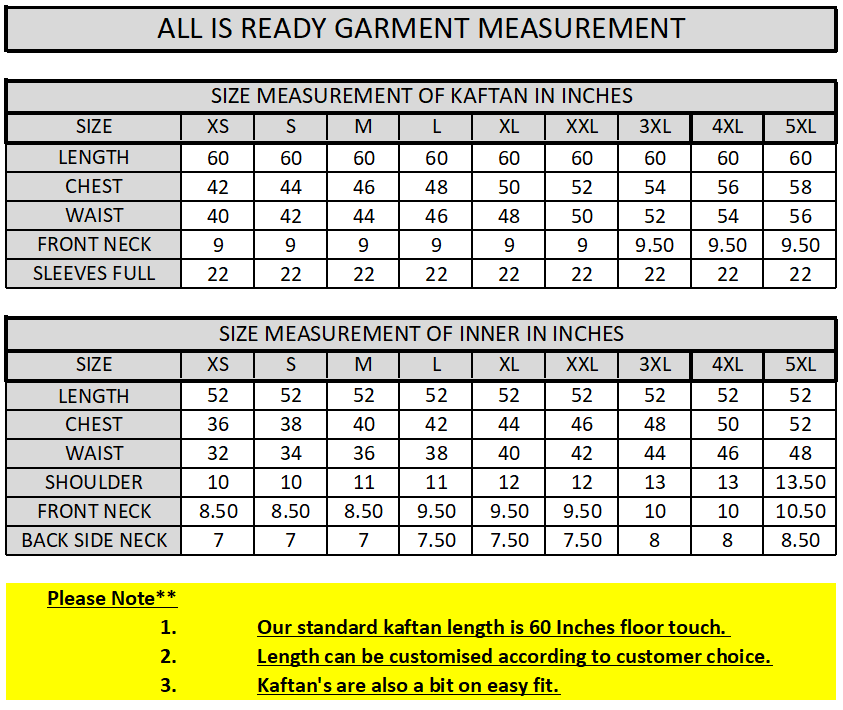 ALL IS READY GARMENT MEASUREMENT

SIZE MEASUREMENT OF KAFTAN IN INCHES

| SIZE | XS | S | M | L | XL | XXL | 3XL | 4XL | 5XL |
|---|---|---|---|---|---|---|---|---|---|
| LENGTH | 60 | 60 | 60 | 60 | 60 | 60 | 60 | 60 | 60 |
| CHEST | 42 | 44 | 46 | 48 | 50 | 52 | 54 | 56 | 58 |
| WAIST | 40 | 42 | 44 | 46 | 48 | 50 | 52 | 54 | 56 |
| FRONT NECK | 9 | 9 | 9 | 9 | 9 | 9 | 9.50 | 9.50 | 9.50 |
| SLEEVES FULL | 22 | 22 | 22 | 22 | 22 | 22 | 22 | 22 | 22 |

SIZE MEASUREMENT OF INNER IN INCHES

| SIZE | XS | S | M | L | XL | XXL | 3XL | 4XL | 5XL |
|---|---|---|---|---|---|---|---|---|---|
| LENGTH | 52 | 52 | 52 | 52 | 52 | 52 | 52 | 52 | 52 |
| CHEST | 36 | 38 | 40 | 42 | 44 | 46 | 48 | 50 | 52 |
| WAIST | 32 | 34 | 36 | 38 | 40 | 42 | 44 | 46 | 48 |
| SHOULDER | 10 | 10 | 11 | 11 | 12 | 12 | 13 | 13 | 13.50 |
| FRONT NECK | 8.50 | 8.50 | 8.50 | 9.50 | 9.50 | 9.50 | 10 | 10 | 10.50 |
| BACK SIDE NECK | 7 | 7 | 7 | 7.50 | 7.50 | 7.50 | 8 | 8 | 8.50 |

Please Note**
1. Our standard kaftan length is 60 Inches floor touch.
2. Length can be customised according to customer choice.
3. Kaftan's are also a bit on easy fit.